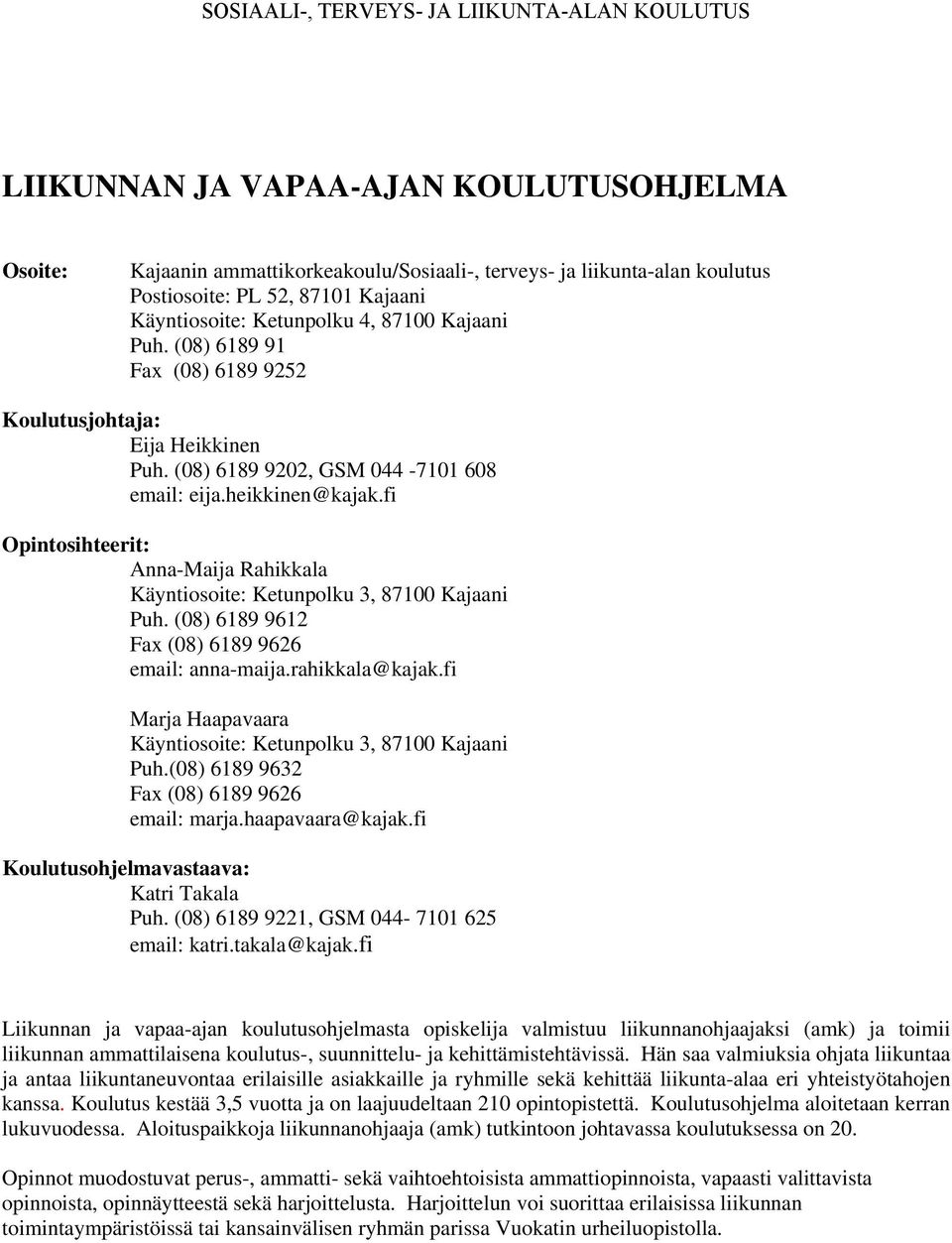 SOSIAALI-, TERVEYS- JA LIIKUNTA-ALAN KOULUTUS

LIIKUNNAN JA VAPAA-AJAN KOULUTUSOHJELMA

Osoite:
Kajaanin ammattikorkeakoulu/Sosiaali-, terveys- ja liikunta-alan koulutus
Postiosoite: PL 52, 87101 Kajaani
Käyntiosoite: Ketunpolku 4, 87100 Kajaani
Puh. (08) 6189 91
Fax (08) 6189 9252

Koulutusjohtaja:
Eija Heikkinen
Puh. (08) 6189 9202, GSM 044 -7101 608
email: eija.heikkinen@kajak.fi

Opintosihteerit:
Anna-Maija Rahikkala
Käyntiosoite: Ketunpolku 3, 87100 Kajaani
Puh. (08) 6189 9612
Fax (08) 6189 9626
email: anna-maija.rahikkala@kajak.fi

Marja Haapavaara
Käyntiosoite: Ketunpolku 3, 87100 Kajaani
Puh.(08) 6189 9632
Fax (08) 6189 9626
email: marja.haapavaara@kajak.fi

Koulutusohjelmavastaava:
Katri Takala
Puh. (08) 6189 9221, GSM 044- 7101 625
email: katri.takala@kajak.fi

Liikunnan ja vapaa-ajan koulutusohjelmasta opiskelija valmistuu liikunnanohjaajaksi (amk) ja toimii liikunnan ammattilaisena koulutus-, suunnittelu- ja kehittämistehtävissä. Hän saa valmiuksia ohjata liikuntaa ja antaa liikuntaneuvontaa erilaisille asiakkaille ja ryhmille sekä kehittää liikunta-alaa eri yhteistyötahojen kanssa. Koulutus kestää 3,5 vuotta ja on laajuudeltaan 210 opintopistettä. Koulutusohjelma aloitetaan kerran lukuvuodessa. Aloituspaikkoja liikunnanohjaaja (amk) tutkintoon johtavassa koulutuksessa on 20.

Opinnot muodostuvat perus-, ammatti- sekä vaihtoehtoisista ammattiopinnoista, vapaasti valittavista opinnoista, opinnäytteestä sekä harjoittelusta. Harjoittelun voi suorittaa erilaisissa liikunnan toimintaympäristöissä tai kansainvälisen ryhmän parissa Vuokatin urheiluopistolla.